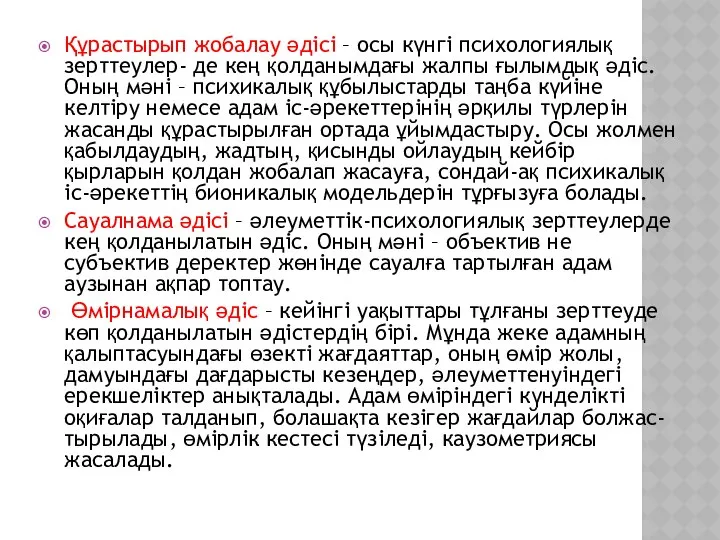 Құрастырып жобалау әдісі – осы күнгі психологиялық зерттеулер- де кең қолданымдағы жалпы ғылымдық әдіс. Оның мәні – психикалық құбылыстарды таңба күйіне келтіру немесе адам іс-әрекеттерінің әрқилы түрлерін жасанды құрастырылған ортада ұйымдастыру. Осы жолмен қабылдаудың, жадтың, қисынды ойлаудың кейбір қырларын қолдан жобалап жасауға, сондай-ақ психикалық іс-әрекеттің бионикалық модельдерін тұрғызуға болады.

Сауалнама әдісі – әлеуметтік-психологиялық зерттеулерде кең қолданылатын әдіс. Оның мәні – объектив не субъектив деректер жөнінде сауалға тартылған адам аузынан ақпар топтау.

Өмірнамалық әдіс – кейінгі уақыттары тұлғаны зерттеуде көп қолданылатын әдістердің бірі. Мұнда жеке адамның қалыптасуындағы өзекті жағдаяттар, оның өмір жолы, дамуындағы дағдарысты кезеңдер, әлеуметтенуіндегі ерекшеліктер анықталады. Адам өміріндегі күнделікті оқиғалар талданып, болашақта кезігер жағдайлар болжастырылады, өмірлік кестесі түзіледі, каузометриясы жасалады.